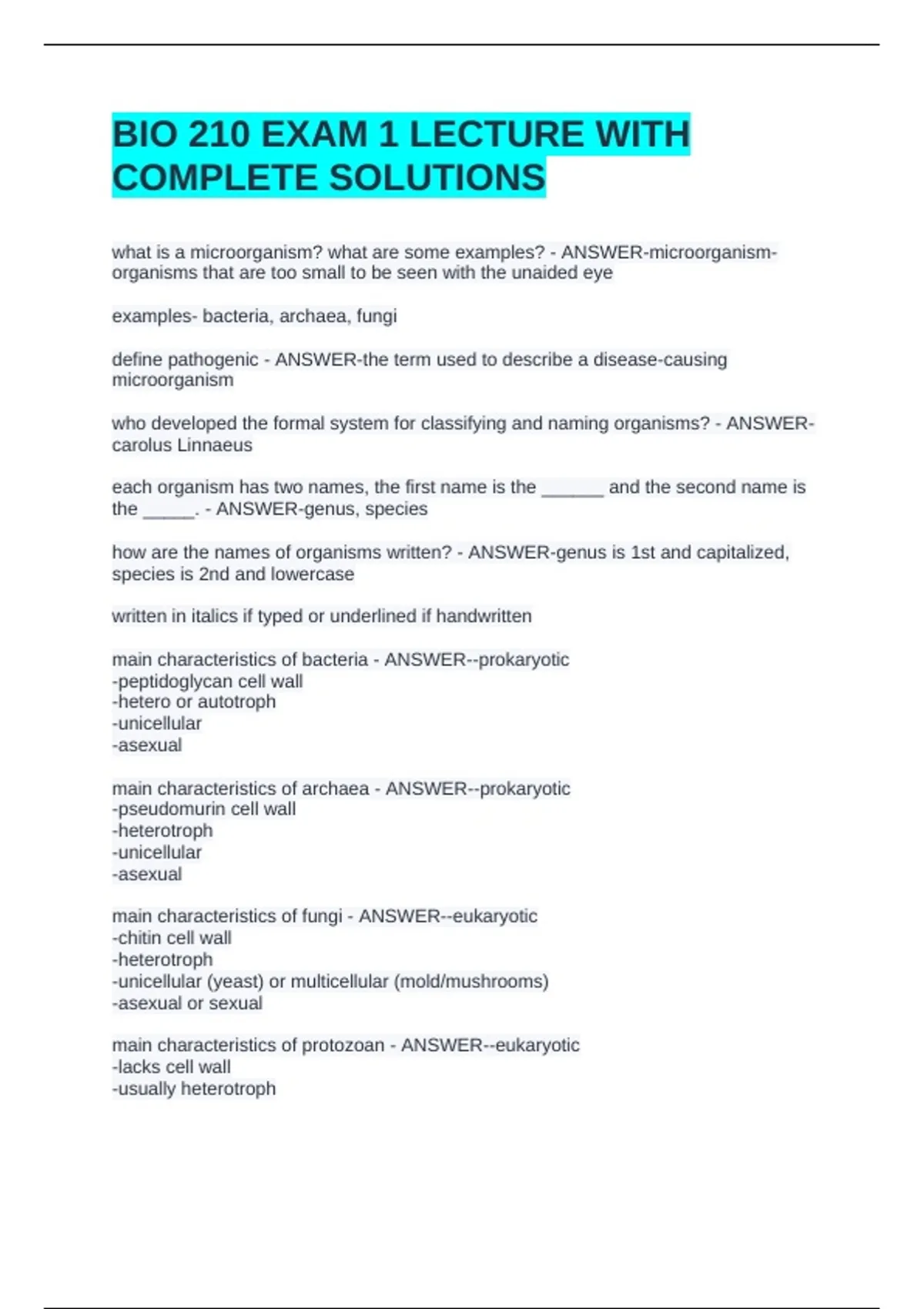 BIO 210 EXAM 1 LECTURE WITH COMPLETE SOLUTIONS

what is a microorganism? what are some examples? - ANSWER-microorganism- organisms that are too small to be seen with the unaided eye

examples- bacteria, archaea, fungi

define pathogenic - ANSWER-the term used to describe a disease-causing microorganism

who developed the formal system for classifying and naming organisms? - ANSWER-carolus Linnaeus

each organism has two names, the first name is the ______ and the second name is the _____. - ANSWER-genus, species

how are the names of organisms written? - ANSWER-genus is 1st and capitalized, species is 2nd and lowercase

written in italics if typed or underlined if handwritten

main characteristics of bacteria - ANSWER--prokaryotic
-peptidoglycan cell wall
-hetero or autotroph
-unicellular
-asexual

main characteristics of archaea - ANSWER--prokaryotic
-pseudomurin cell wall
-heterotroph
-unicellular
-asexual

main characteristics of fungi - ANSWER--eukaryotic
-chitin cell wall
-heterotroph
-unicellular (yeast) or multicellular (mold/mushrooms)
-asexual or sexual

main characteristics of protozoan - ANSWER--eukaryotic
-lacks cell wall
-usually heterotroph